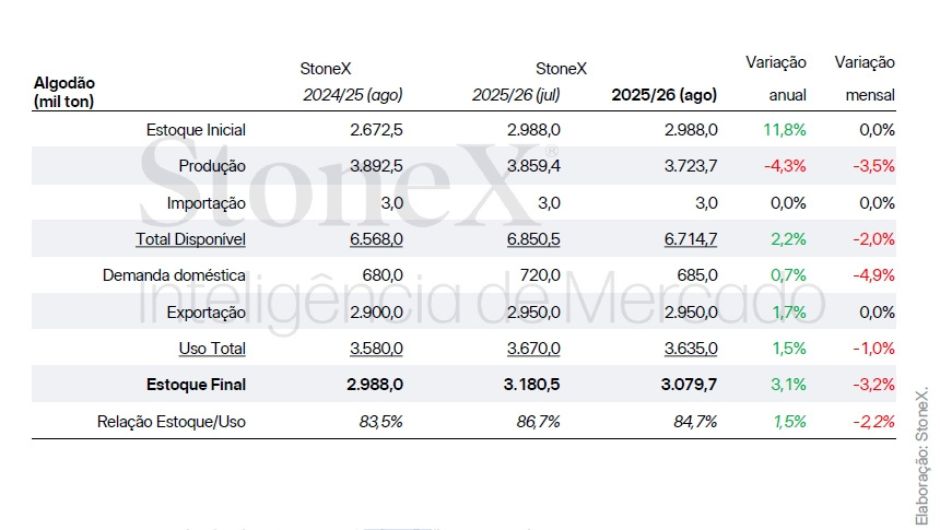 | Algodão (mil ton) | StoneX 2024/25 (ago) | StoneX 2025/26 (jul) | 2025/26 (ago) | Variação anual | Variação mensal |
|---|---|---|---|---|---|
| Estoque Inicial | 2.672,5 | 2.988,0 | 2.988,0 | 11,8% | 0,0% |
| Produção | 3.892,5 | 3.859,4 | 3.723,7 | -4,3% | -3,5% |
| Importação | 3,0 | 3,0 | 3,0 | 0,0% | 0,0% |
| Total Disponível | 6.568,0 | 6.850,5 | 6.714,7 | 2,2% | -2,0% |
| Demanda doméstica | 680,0 | 720,0 | 685,0 | 0,7% | -4,9% |
| Exportação | 2.900,0 | 2.950,0 | 2.950,0 | 1,7% | 0,0% |
| Uso Total | 3.580,0 | 3.670,0 | 3.635,0 | 1,5% | -1,0% |
| Estoque Final | 2.988,0 | 3.180,5 | 3.079,7 | 3,1% | -3,2% |
| Relação Estoque/Uso | 83,5% | 86,7% | 84,7% | 1,5% | -2,2% |

StoneX Inteligência de Mercado

Elaboração: StoneX.